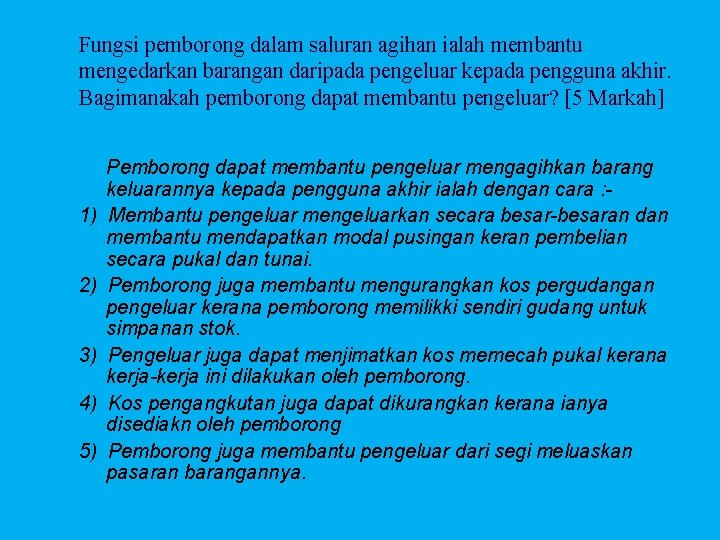 Fungsi pemborong dalam saluran agihan ialah membantu mengedarkan barangan daripada pengeluar kepada pengguna akhir. Bagimanakah pemborong dapat membantu pengeluar? [5 Markah]

Pemborong dapat membantu pengeluar mengagihkan barang keluarannya kepada pengguna akhir ialah dengan cara :-

1) Membantu pengeluar mengeluarkan secara besar-besaran dan membantu mendapatkan modal pusingan keran pembelian secara pukal dan tunai.

2) Pemborong juga membantu mengurangkan kos pergudangan pengeluar kerana pemborong memilikki sendiri gudang untuk simpanan stok.

3) Pengeluar juga dapat menjimatkan kos memecah pukal kerana kerja-kerja ini dilakukan oleh pemborong.

4) Kos pengangkutan juga dapat dikurangkan kerana ianya disediakn oleh pemborong

5) Pemborong juga membantu pengeluar dari segi meluaskan pasaran barangannya.